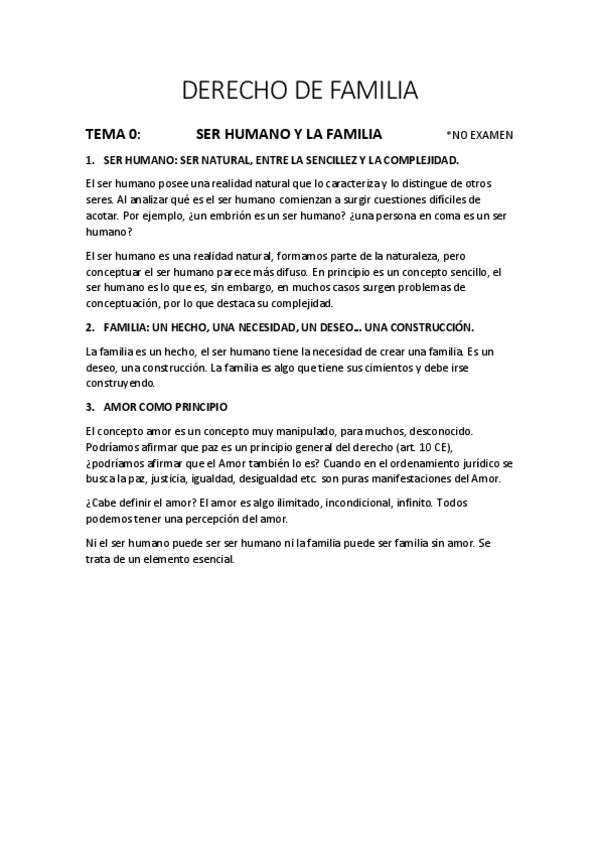 DERECHO DE FAMILIA

TEMA 0: SER HUMANO Y LA FAMILIA *NO EXAMEN

1. SER HUMANO: SER NATURAL, ENTRE LA SENCILLEZ Y LA COMPLEJIDAD.

El ser humano posee una realidad natural que lo caracteriza y lo distingue de otros seres. Al analizar qué es el ser humano comienzan a surgir cuestiones difíciles de acotar. Por ejemplo, ¿un embrión es un ser humano? ¿una persona en coma es un ser humano?

El ser humano es una realidad natural, formamos parte de la naturaleza, pero conceptuar el ser humano parece más difuso. En principio es un concepto sencillo, el ser humano es lo que es, sin embargo, en muchos casos surgen problemas de conceptuación, por lo que destaca su complejidad.

2. FAMILIA: UN HECHO, UNA NECESIDAD, UN DESEO... UNA CONSTRUCCIÓN.

La familia es un hecho, el ser humano tiene la necesidad de crear una familia. Es un deseo, una construcción. La familia es algo que tiene sus cimientos y debe irse construyendo.

3. AMOR COMO PRINCIPIO

El concepto amor es un concepto muy manipulado, para muchos, desconocido. Podríamos afirmar que paz es un principio general del derecho (art. 10 CE), ¿podríamos afirmar que el Amor también lo es? Cuando en el ordenamiento jurídico se busca la paz, justicia, igualdad, desigualdad etc. son puras manifestaciones del Amor.

¿Cabe definir el amor? El amor es algo ilimitado, incondicional, infinito. Todos podemos tener una percepción del amor.

Ni el ser humano puede ser ser humano ni la familia puede ser familia sin amor. Se trata de un elemento esencial.